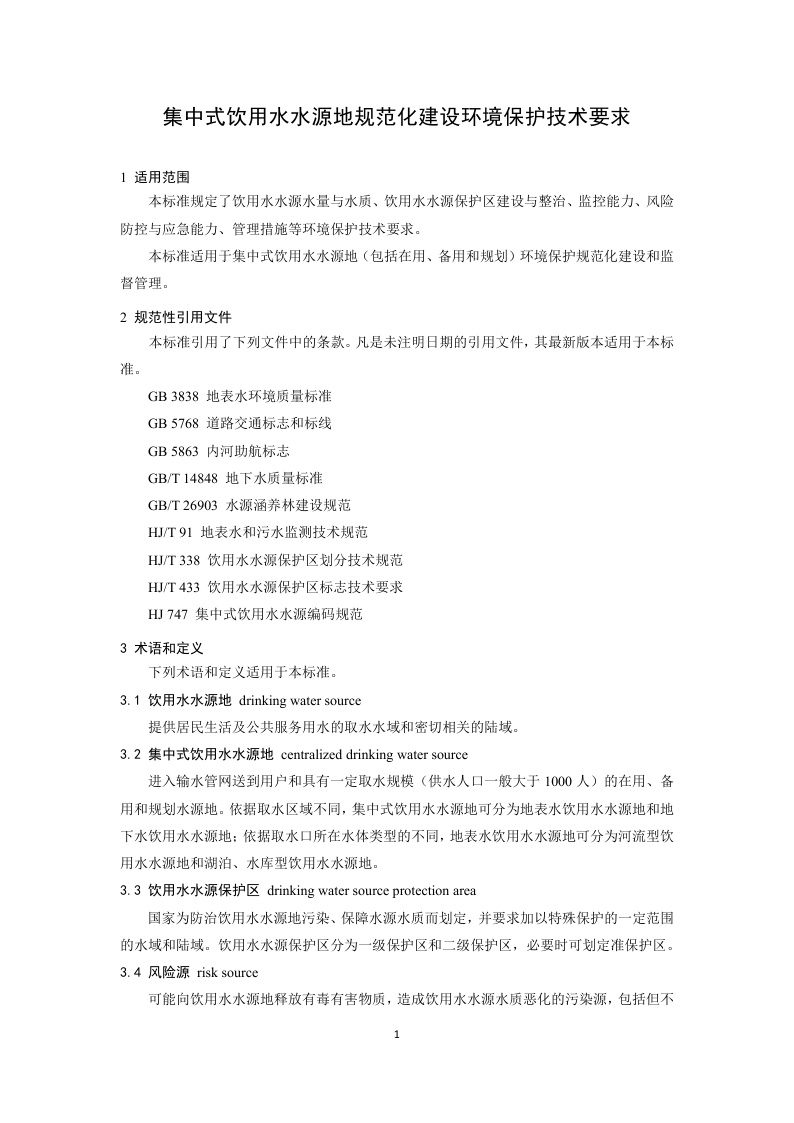 集中式饮用水水源地规范化建设环境保护技术要求

1 适用范围

本标准规定了饮用水水源水量与水质、饮用水水源保护区建设与整治、监控能力、风险防控与应急能力、管理措施等环境保护技术要求。

本标准适用于集中式饮用水水源地（包括在用、备用和规划）环境保护规范化建设和监督管理。

2 规范性引用文件

本标准引用了下列文件中的条款。凡是未注明日期的引用文件，其最新版本适用于本标准。

GB 3838 地表水环境质量标准

GB 5768 道路交通标志和标线

GB 5863 内河助航标志

GB/T 14848 地下水质量标准

GB/T 26903 水源涵养林建设规范

HJ/T 91 地表水和污水监测技术规范

HJ/T 338 饮用水水源保护区划分技术规范

HJ/T 433 饮用水水源保护区标志技术要求

HJ 747 集中式饮用水水源编码规范

3 术语和定义

下列术语和定义适用于本标准。

3.1 饮用水水源地 drinking water source

提供居民生活及公共服务用水的取水水域和密切相关的陆域。

3.2 集中式饮用水水源地 centralized drinking water source

进入输水管网送到用户和具有一定取水规模（供水人口一般大于1000人）的在用、备用和规划水源地。依据取水区域不同，集中式饮用水水源地可分为地表水饮用水水源地和地下水饮用水水源地；依据取水口所在水体类型的不同，地表水饮用水水源地可分为河流型饮用水水源地和湖泊、水库型饮用水水源地。

3.3 饮用水水源保护区 drinking water source protection area

国家为防治饮用水水源地污染、保障水源水质而划定，并要求加以特殊保护的一定范围的水域和陆域。饮用水水源保护区分为一级保护区和二级保护区，必要时可划定准保护区。

3.4 风险源 risk source

可能向饮用水水源地释放有毒有害物质，造成饮用水水源水质恶化的污染源，包括但不

1